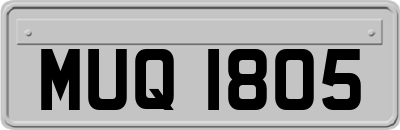 MUQ 1805